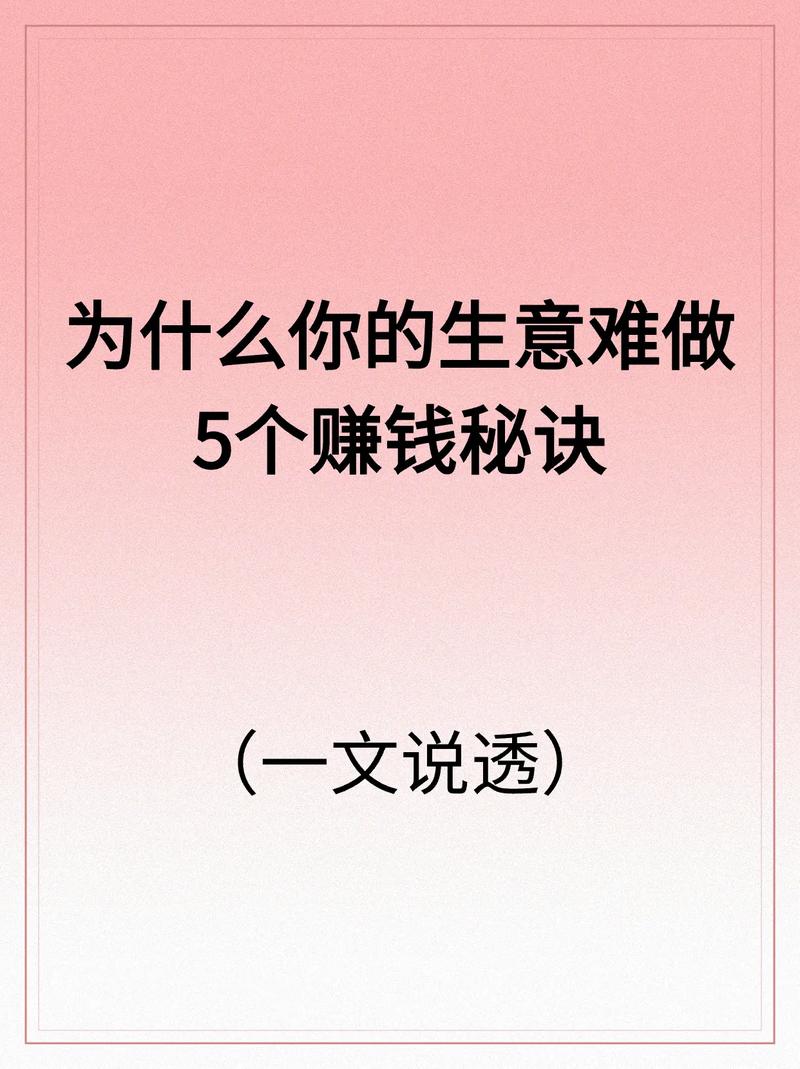 为什么你的生意难做
5个赚钱秘诀

（一文说透）